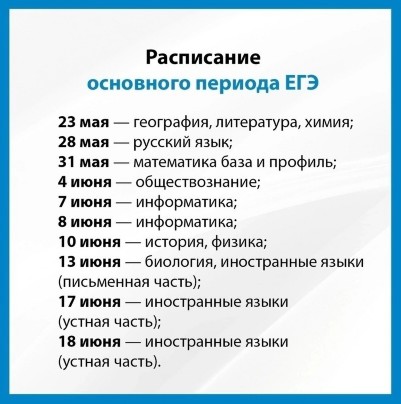 Расписание
основного периода ЕГЭ

23 мая — география, литература, химия;
28 мая — русский язык;
31 мая — математика база и профиль;
4 июня — обществознание;
7 июня — информатика;
8 июня — информатика;
10 июня — история, физика;
13 июня — биология, иностранные языки (письменная часть);
17 июня — иностранные языки (устная часть);
18 июня — иностранные языки (устная часть).